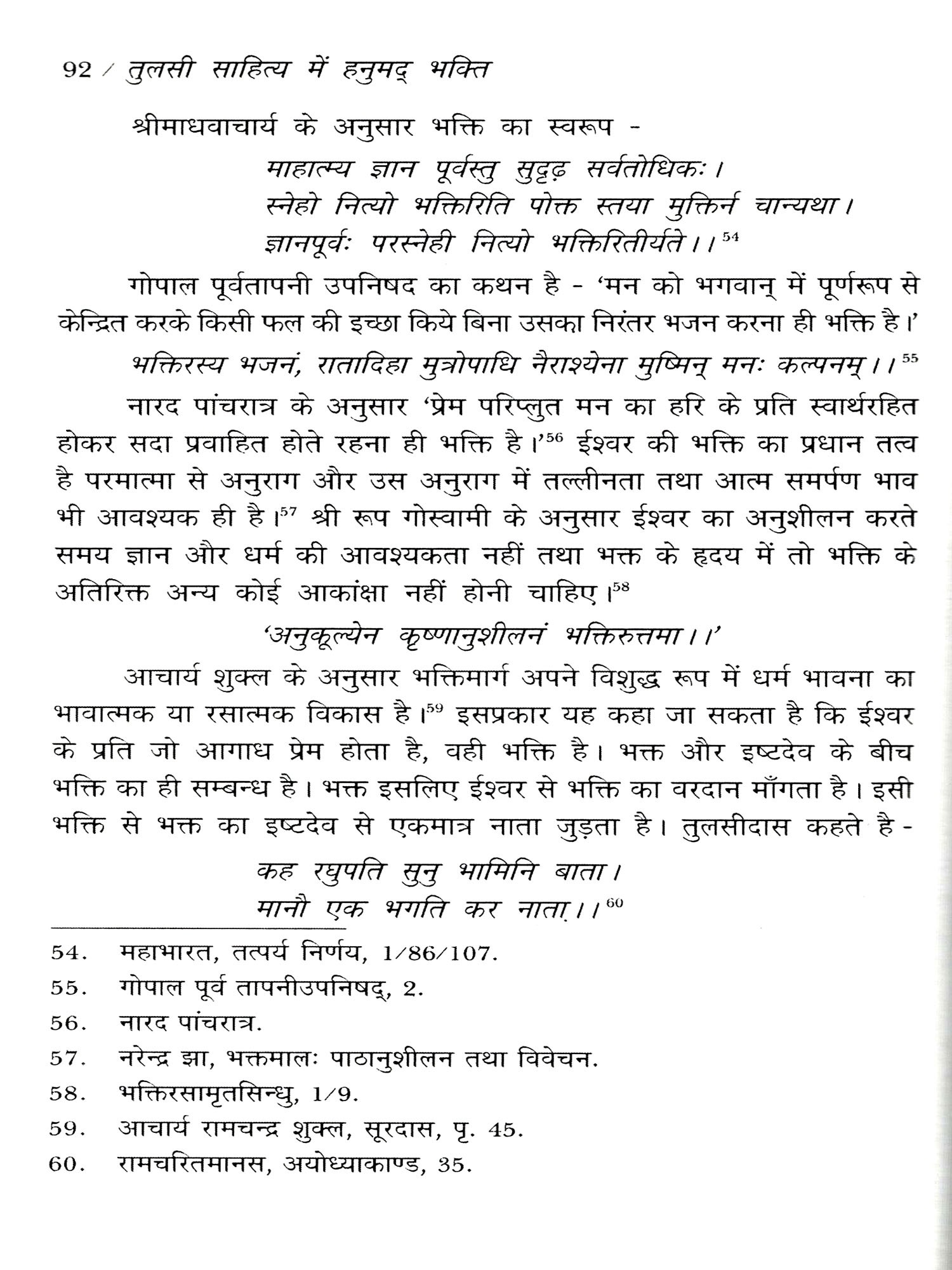 92 / तुलसी साहित्य में हनुमद् भक्ति

श्रीमाधवाचार्य के अनुसार भक्ति का स्वरूप -

माहात्म्य ज्ञान पूर्वस्तु सुदृढ़ सर्वतोधिकः।
स्नेहो नित्यो भक्तिरिति पोक्त स्तया मुक्तिर्न चान्यथा।
ज्ञानपूर्वः परस्नेही नित्यो भक्तिरितीर्यते।।$^{54}$

गोपाल पूर्वतापनी उपनिषद का कथन है - 'मन को भगवान् में पूर्णरूप से केन्द्रित करके किसी फल की इच्छा किये बिना उसका निरंतर भजन करना ही भक्ति है।'

भक्तिरस्य भजनं, रातादिहा मुत्रोपाधि नैराश्येना मुष्मिन् मनः कल्पनम्।।$^{55}$

नारद पांचरात्र के अनुसार 'प्रेम परिप्लुत मन का हरि के प्रति स्वार्थरहित होकर सदा प्रवाहित होते रहना ही भक्ति है।'$^{56}$ ईश्वर की भक्ति का प्रधान तत्व है परमात्मा से अनुराग और उस अनुराग में तल्लीनता तथा आत्म समर्पण भाव भी आवश्यक ही है।$^{57}$ श्री रूप गोस्वामी के अनुसार ईश्वर का अनुशीलन करते समय ज्ञान और धर्म की आवश्यकता नहीं तथा भक्त के हृदय में तो भक्ति के अतिरिक्त अन्य कोई आकांक्षा नहीं होनी चाहिए।$^{58}$

'अनुकूल्येन कृष्णानुशीलनं भक्तिरुत्तमा।।'

आचार्य शुक्ल के अनुसार भक्तिमार्ग अपने विशुद्ध रूप में धर्म भावना का भावात्मक या रसात्मक विकास है।$^{59}$ इसप्रकार यह कहा जा सकता है कि ईश्वर के प्रति जो आगाध प्रेम होता है, वही भक्ति है। भक्त और इष्टदेव के बीच भक्ति का ही सम्बन्ध है। भक्त इसलिए ईश्वर से भक्ति का वरदान माँगता है। इसी भक्ति से भक्त का इष्टदेव से एकमात्र नाता जुड़ता है। तुलसीदास कहते है -

कह रघुपति सुनु भामिनि बाता।
मानौ एक भगति कर नाता।।$^{60}$

54. महाभारत, तत्पर्य निर्णय, 1/86/107.
55. गोपाल पूर्व तापनीउपनिषद्, 2.
56. नारद पांचरात्र.
57. नरेन्द्र झा, भक्तमालः पाठानुशीलन तथा विवेचन.
58. भक्तिरसामृतसिन्धु, 1/9.
59. आचार्य रामचन्द्र शुक्ल, सूरदास, पृ. 45.
60. रामचरितमानस, अयोध्याकाण्ड, 35.